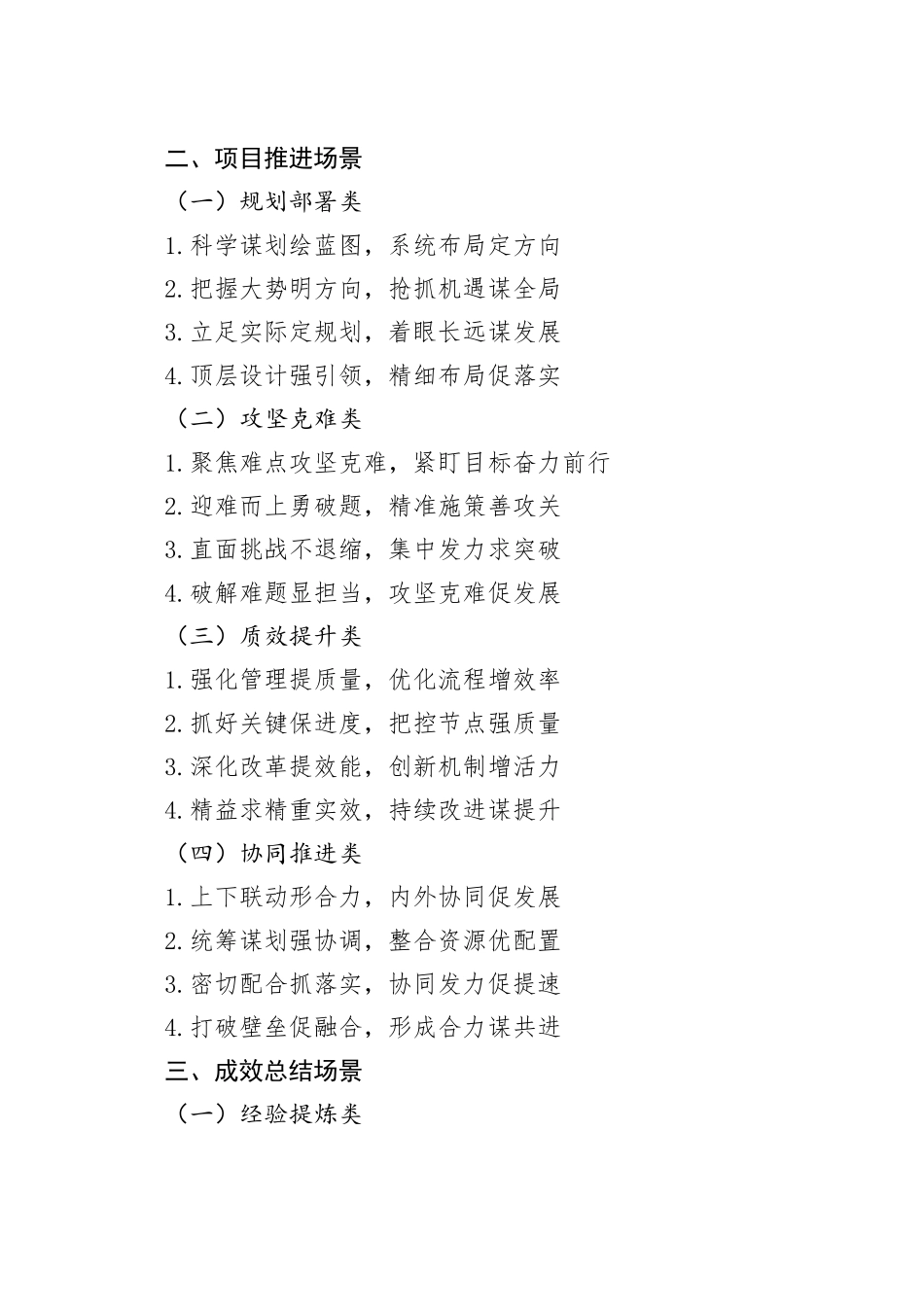 二、项目推进场景

（一）规划部署类

1.科学谋划绘蓝图，系统布局定方向

2.把握大势明方向，抢抓机遇谋全局

3.立足实际定规划，着眼长远谋发展

4.顶层设计强引领，精细布局促落实

（二）攻坚克难类

1.聚焦难点攻坚克难，紧盯目标奋力前行

2.迎难而上勇破题，精准施策善攻关

3.直面挑战不退缩，集中发力求突破

4.破解难题显担当，攻坚克难促发展

（三）质效提升类

1.强化管理提质量，优化流程增效率

2.抓好关键保进度，把控节点强质量

3.深化改革提效能，创新机制增活力

4.精益求精重实效，持续改进谋提升

（四）协同推进类

1.上下联动形合力，内外协同促发展

2.统筹谋划强协调，整合资源优配置

3.密切配合抓落实，协同发力促提速

4.打破壁垒促融合，形成合力谋共进

三、成效总结场景

（一）经验提炼类